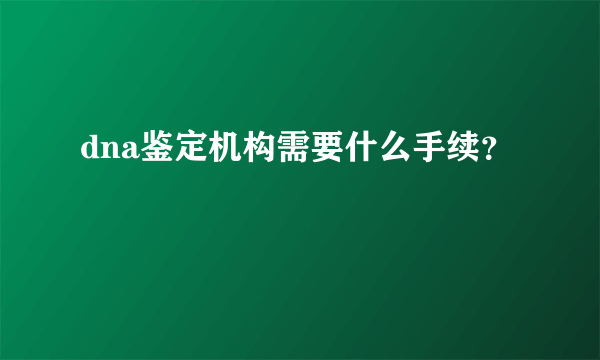 dna鉴定机构需要什么手续?